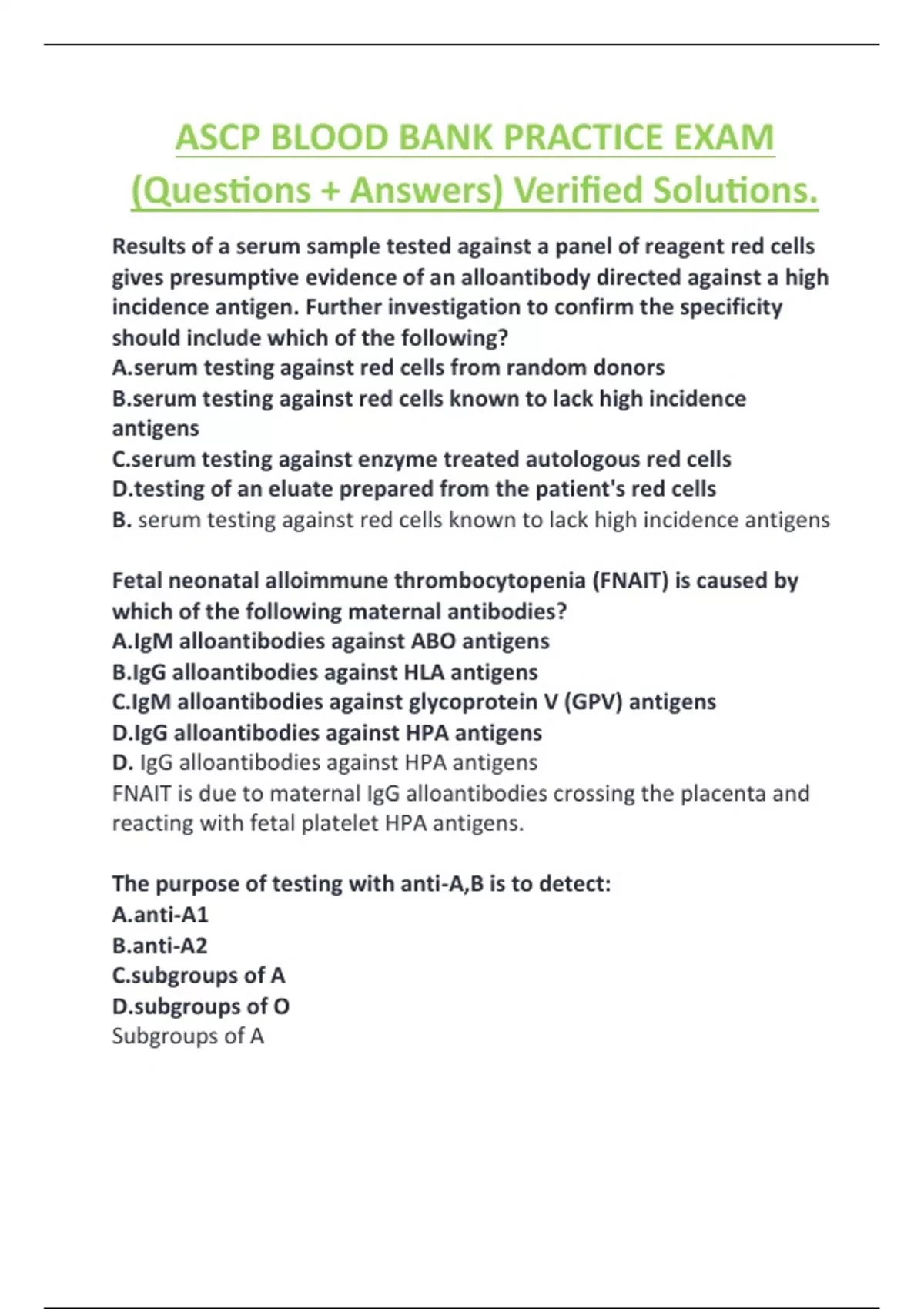 ASCP BLOOD BANK PRACTICE EXAM (Questions + Answers) Verified Solutions.

Results of a serum sample tested against a panel of reagent red cells gives presumptive evidence of an alloantibody directed against a high incidence antigen. Further investigation to confirm the specificity should include which of the following?
A.serum testing against red cells from random donors
B.serum testing against red cells known to lack high incidence antigens
C.serum testing against enzyme treated autologous red cells
D.testing of an eluate prepared from the patient's red cells
B. serum testing against red cells known to lack high incidence antigens

Fetal neonatal alloimmune thrombocytopenia (FNAIT) is caused by which of the following maternal antibodies?
A.IgM alloantibodies against ABO antigens
B.IgG alloantibodies against HLA antigens
C.IgM alloantibodies against glycoprotein V (GPV) antigens
D.IgG alloantibodies against HPA antigens
D. IgG alloantibodies against HPA antigens
FNAIT is due to maternal IgG alloantibodies crossing the placenta and reacting with fetal platelet HPA antigens.

The purpose of testing with anti-A,B is to detect:
A.anti-A1
B.anti-A2
C.subgroups of A
D.subgroups of O
Subgroups of A